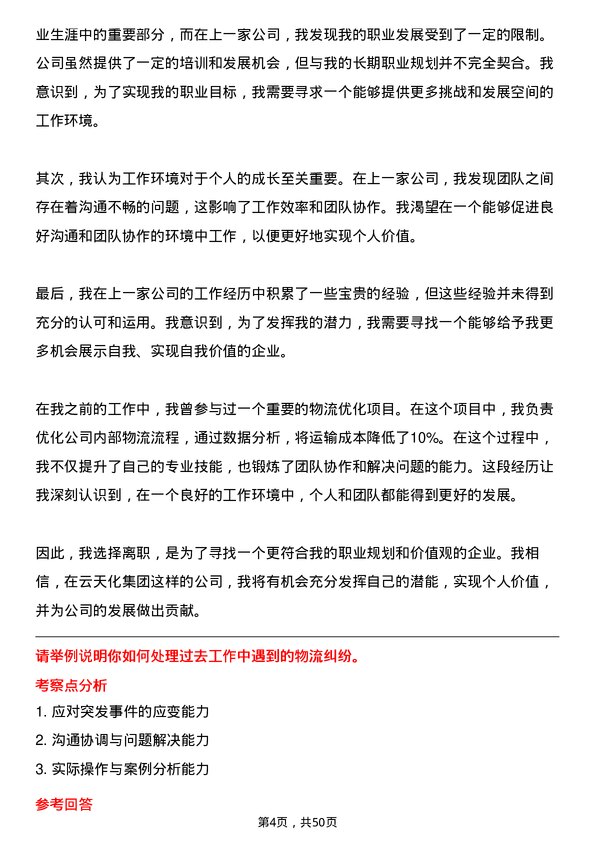 业生涯中的重要部分，而在上一家公司，我发现我的职业发展受到了一定的限制。公司虽然提供了一定的培训和发展机会，但与我的长期职业规划并不完全契合。我意识到，为了实现我的职业目标，我需要寻求一个能够提供更多挑战和发展空间的工作环境。

其次，我认为工作环境对于个人的成长至关重要。在上一家公司，我发现团队之间存在着沟通不畅的问题，这影响了工作效率和团队协作。我渴望在一个能够促进良好沟通和团队协作的环境中工作，以便更好地实现个人价值。

最后，我在上一家公司的工作经历中积累了一些宝贵的经验，但这些经验并未得到充分的认可和运用。我意识到，为了发挥我的潜力，我需要寻找一个能够给予我更多机会展示自我、实现自我价值的企业。

在我之前的工作中，我曾参与过一个重要的物流优化项目。在这个项目中，我负责优化公司内部物流流程，通过数据分析，将运输成本降低了10%。在这个过程中，我不仅提升了自己的专业技能，也锻炼了团队协作和解决问题的能力。这段经历让我深刻认识到，在一个良好的工作环境中，个人和团队都能得到更好的发展。

因此，我选择离职，是为了寻找一个更符合我的职业规划和价值观的企业。我相信，在云天化集团这样的公司，我将有机会充分发挥自己的潜能，实现个人价值，并为公司的发展做出贡献。

请举例说明你如何处理过去工作中遇到的物流纠纷。

考察点分析

1. 应对突发事件的应变能力

2. 沟通协调与问题解决能力

3. 实际操作与案例分析能力

参考回答

第4页，共50页